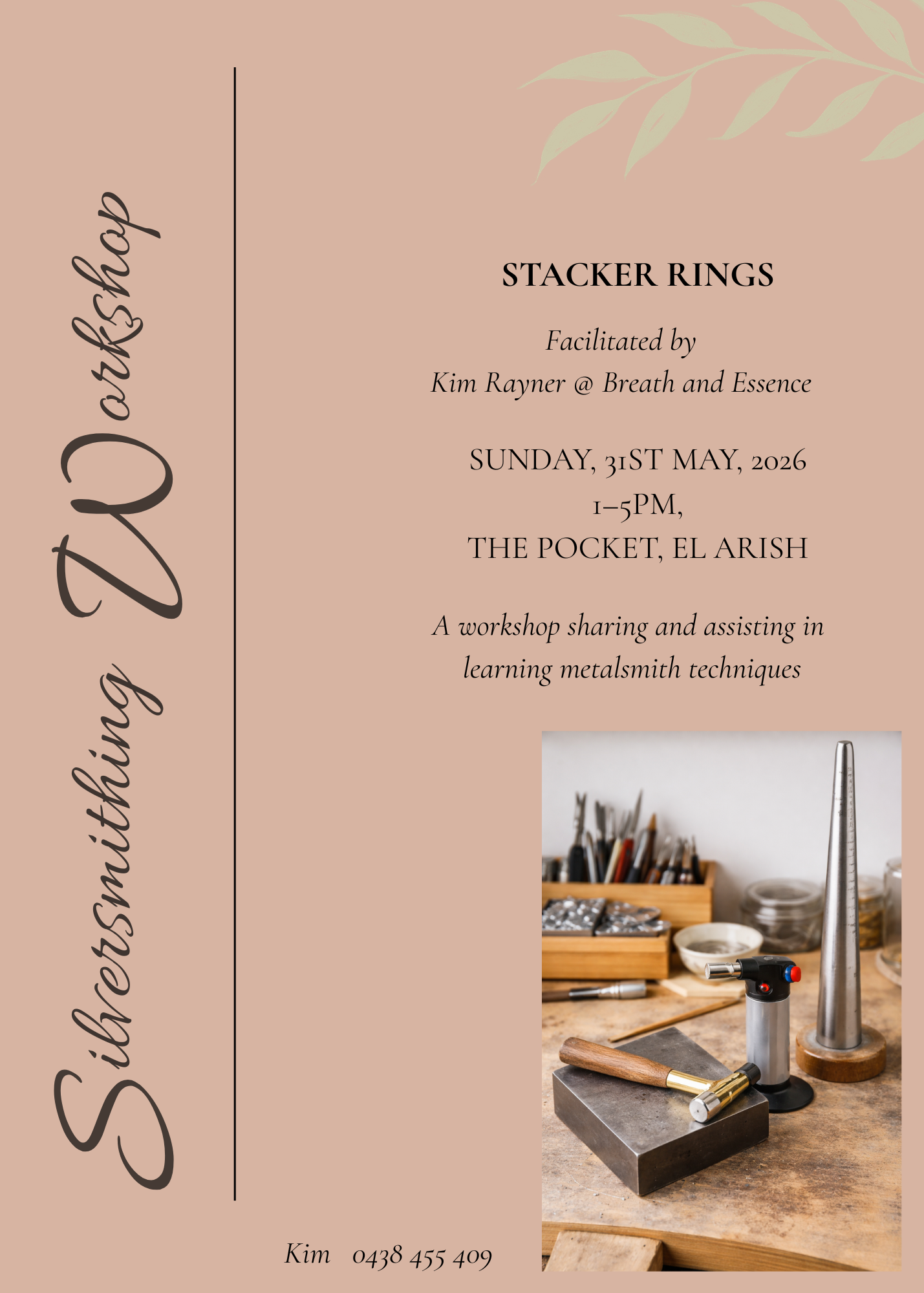 Silversmithing Workshop

STACKER RINGS

Facilitated by
Kim Rayner @ Breath and Essence

SUNDAY, 31ST MAY, 2026
1–5PM,
THE POCKET, EL ARISH

A workshop sharing and assisting in learning metalsmith techniques

Kim 0438 455 409